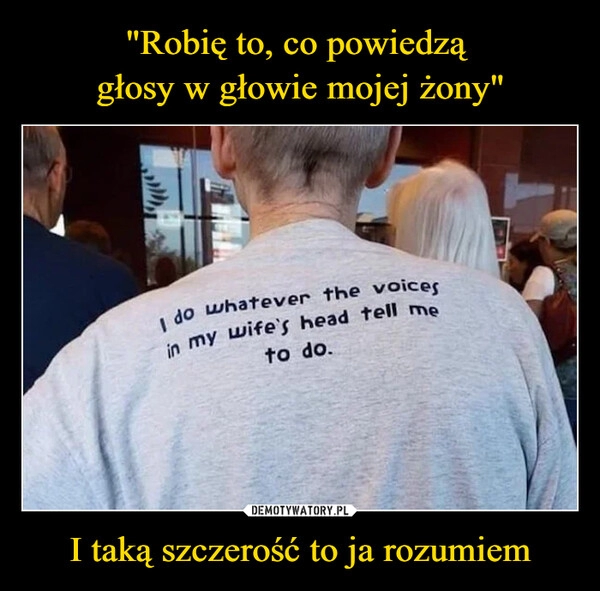 "Robię to, co powiedzą
głosy w głowie mojej żony"

I do whatever the voices in my wife`s head tell me to do.

DEMOTYWATORY.PL

I taką szczerość to ja rozumiem